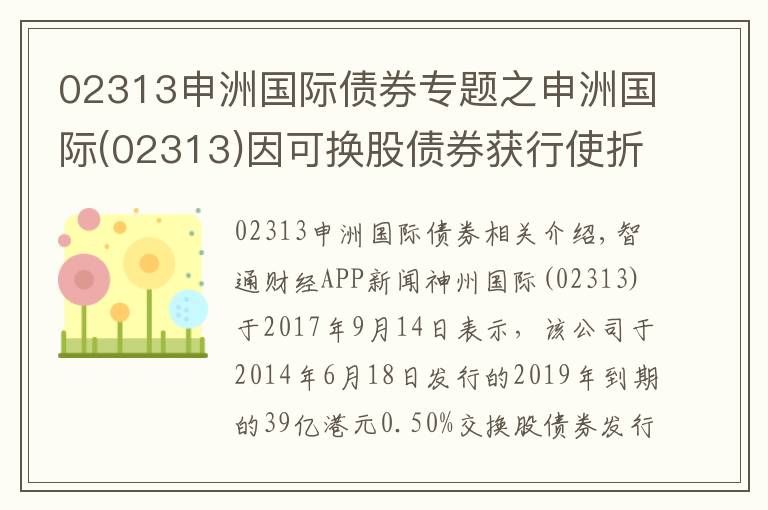 02313申洲国际债券专题之申洲国际(02313)因可换股债券获行使折

02313申洲国际债券相关介绍，智通财经APP新闻神州国际(02313)于2017年9月14日表示，该公司于2014年6月18日发行的2019年到期的39亿港元0.50%交换股债券发行